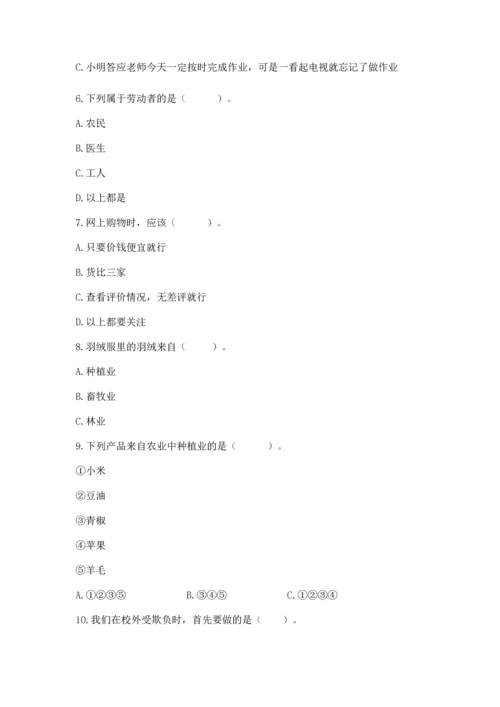 C. 小明答应老师今天一定按时完成作业，可是一看起电视就忘记了做作业

6. 下列属于劳动者的是（　　）。

A. 农民

B. 医生

C. 工人

D. 以上都是

7. 网上购物时，应该（　　）。

A. 只要价钱便宜就行

B. 货比三家

C. 查看评价情况，无差评就行

D. 以上都要关注

8. 羽绒服里的羽绒来自（　　）。

A. 种植业

B. 畜牧业

C. 林业

9. 下列产品来自农业中种植业的是（　　）。

①小米

②豆油

③青椒

④苹果

⑤羊毛

A. ①②③⑤　　B. ③④⑤　　C. ①②③④

10. 我们在校外受欺负时，首先要做的是（　　）。